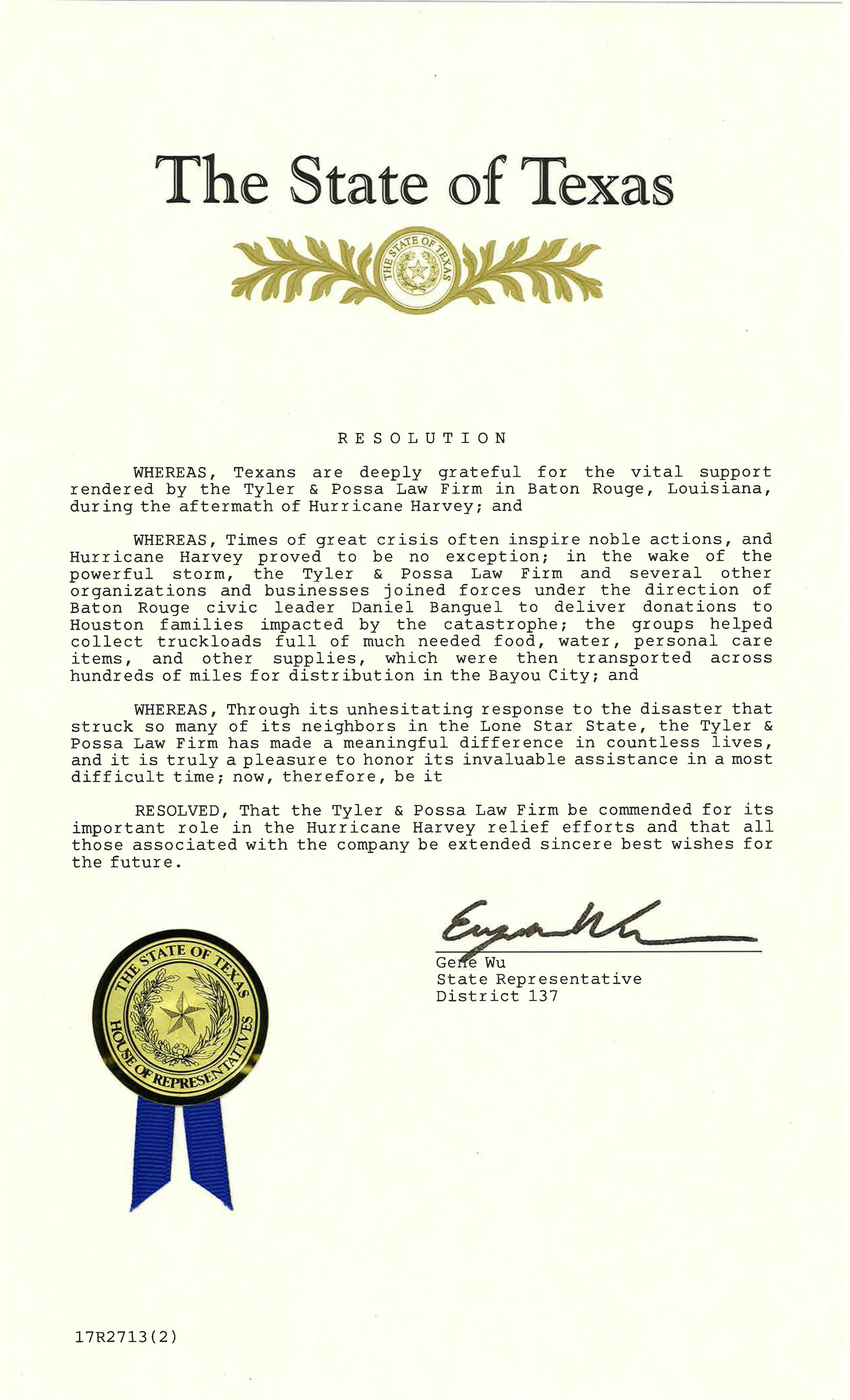 The State of Texas

THE STATE OF TEXAS

RESOLUTION

WHEREAS, Texans are deeply grateful for the vital support rendered by the Tyler & Possa Law Firm in Baton Rouge, Louisiana, during the aftermath of Hurricane Harvey; and

WHEREAS, Times of great crisis often inspire noble actions, and Hurricane Harvey proved to be no exception; in the wake of the powerful storm, the Tyler & Possa Law Firm and several other organizations and businesses joined forces under the direction of Baton Rouge civic leader Daniel Banguel to deliver donations to Houston families impacted by the catastrophe; the groups helped collect truckloads full of much needed food, water, personal care items, and other supplies, which were then transported across hundreds of miles for distribution in the Bayou City; and

WHEREAS, Through its unhesitating response to the disaster that struck so many of its neighbors in the Lone Star State, the Tyler & Possa Law Firm has made a meaningful difference in countless lives, and it is truly a pleasure to honor its invaluable assistance in a most difficult time; now, therefore, be it

RESOLVED, That the Tyler & Possa Law Firm be commended for its important role in the Hurricane Harvey relief efforts and that all those associated with the company be extended sincere best wishes for the future.

Eugene Wu
Gene Wu
State Representative
District 137

THE STATE OF TEXAS HOUSE OF REPRESENTATIVES

17R2713(2)